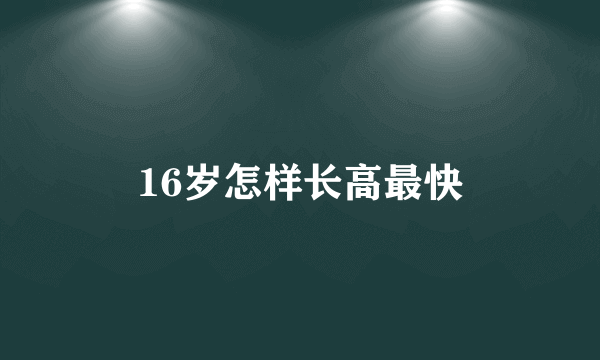 16岁怎样长高最快